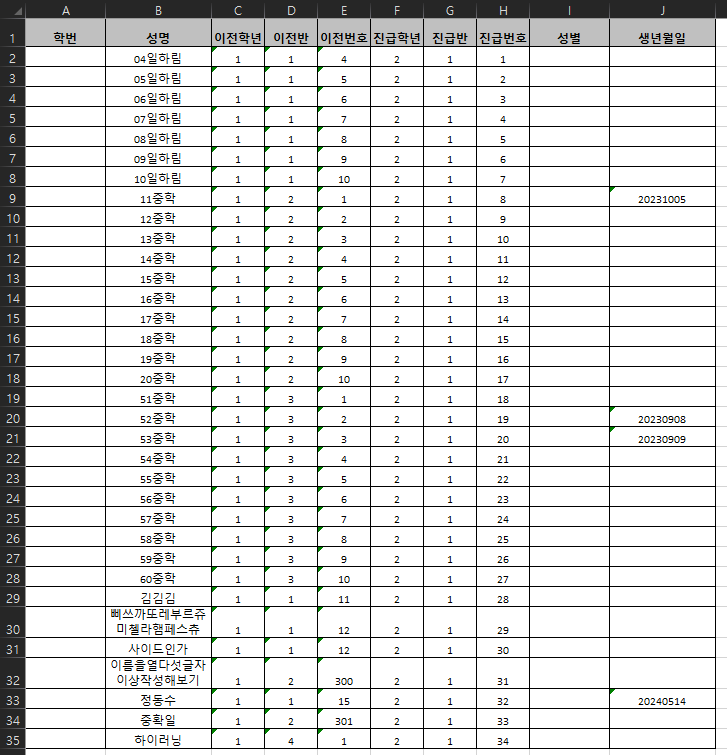 |  | A | B | C | D | E | F | G | H | I | J |
|---|---|---|---|---|---|---|---|---|---|---|
| 1 | 학번 | 성명 | 이전학년 | 이전반 | 이전번호 | 진급학년 | 진급반 | 진급번호 | 성별 | 생년월일 |
| 2 |  | 04일하림 | 1 | 1 | 4 | 2 | 1 | 1 |  |  |
| 3 |  | 05일하림 | 1 | 1 | 5 | 2 | 1 | 2 |  |  |
| 4 |  | 06일하림 | 1 | 1 | 6 | 2 | 1 | 3 |  |  |
| 5 |  | 07일하림 | 1 | 1 | 7 | 2 | 1 | 4 |  |  |
| 6 |  | 08일하림 | 1 | 1 | 8 | 2 | 1 | 5 |  |  |
| 7 |  | 09일하림 | 1 | 1 | 9 | 2 | 1 | 6 |  |  |
| 8 |  | 10일하림 | 1 | 1 | 10 | 2 | 1 | 7 |  |  |
| 9 |  | 11중학 | 1 | 2 | 1 | 2 | 1 | 8 |  | 20231005 |
| 10 |  | 12중학 | 1 | 2 | 2 | 2 | 1 | 9 |  |  |
| 11 |  | 13중학 | 1 | 2 | 3 | 2 | 1 | 10 |  |  |
| 12 |  | 14중학 | 1 | 2 | 4 | 2 | 1 | 11 |  |  |
| 13 |  | 15중학 | 1 | 2 | 5 | 2 | 1 | 12 |  |  |
| 14 |  | 16중학 | 1 | 2 | 6 | 2 | 1 | 13 |  |  |
| 15 |  | 17중학 | 1 | 2 | 7 | 2 | 1 | 14 |  |  |
| 16 |  | 18중학 | 1 | 2 | 8 | 2 | 1 | 15 |  |  |
| 17 |  | 19중학 | 1 | 2 | 9 | 2 | 1 | 16 |  |  |
| 18 |  | 20중학 | 1 | 2 | 10 | 2 | 1 | 17 |  |  |
| 19 |  | 51중학 | 1 | 3 | 1 | 2 | 1 | 18 |  |  |
| 20 |  | 52중학 | 1 | 3 | 2 | 2 | 1 | 19 |  | 20230908 |
| 21 |  | 53중학 | 1 | 3 | 3 | 2 | 1 | 20 |  | 20230909 |
| 22 |  | 54중학 | 1 | 3 | 4 | 2 | 1 | 21 |  |  |
| 23 |  | 55중학 | 1 | 3 | 5 | 2 | 1 | 22 |  |  |
| 24 |  | 56중학 | 1 | 3 | 6 | 2 | 1 | 23 |  |  |
| 25 |  | 57중학 | 1 | 3 | 7 | 2 | 1 | 24 |  |  |
| 26 |  | 58중학 | 1 | 3 | 8 | 2 | 1 | 25 |  |  |
| 27 |  | 59중학 | 1 | 3 | 9 | 2 | 1 | 26 |  |  |
| 28 |  | 60중학 | 1 | 3 | 10 | 2 | 1 | 27 |  |  |
| 29 |  | 김김김 | 1 | 1 | 11 | 2 | 1 | 28 |  |  |
| 30 |  | 삐쓰까또레부르쥬 미첼라햄페스츄 | 1 | 1 | 12 | 2 | 1 | 29 |  |  |
| 31 |  | 사이드인가 | 1 | 1 | 12 | 2 | 1 | 30 |  |  |
| 32 |  | 이름을열다섯글자 이상작성해보기 | 1 | 2 | 300 | 2 | 1 | 31 |  |  |
| 33 |  | 정동수 | 1 | 1 | 15 | 2 | 1 | 32 |  | 20240514 |
| 34 |  | 중확일 | 1 | 2 | 301 | 2 | 1 | 33 |  |  |
| 35 |  | 하이러닝 | 1 | 4 | 1 | 2 | 1 | 34 |  |  |